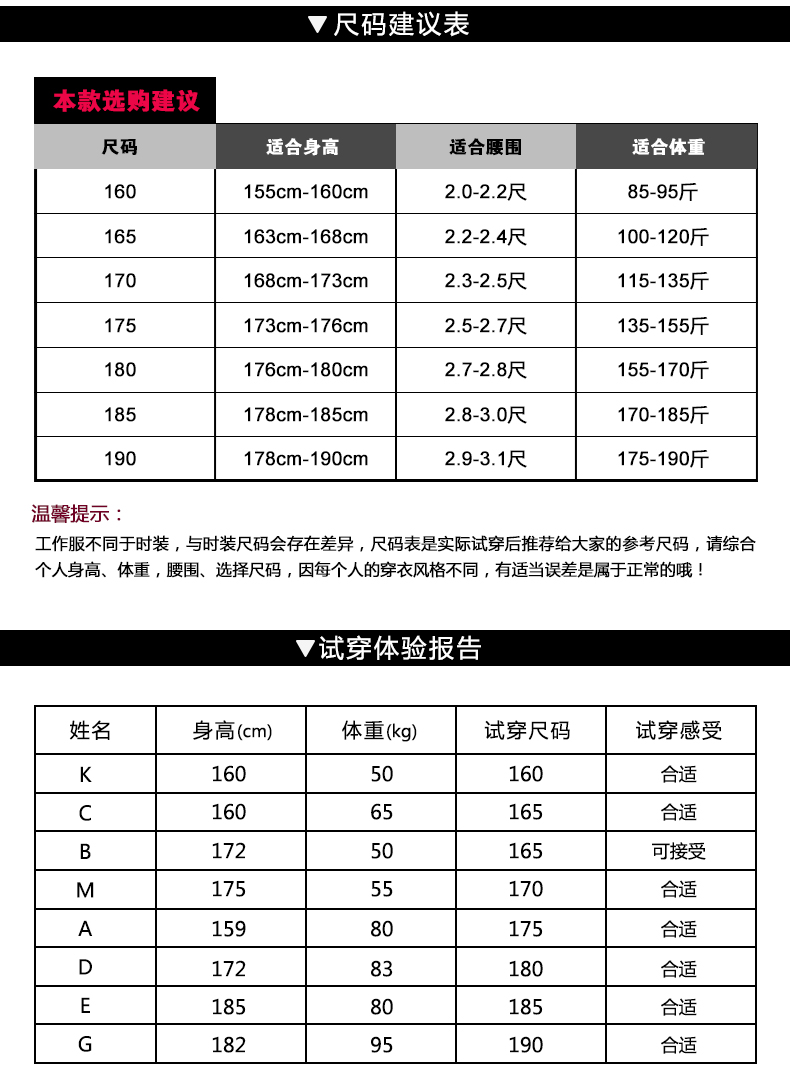 ▼尺码建议表

本款选购建议

| 尺码 | 适合身高 | 适合腰围 | 适合体重 |
|---|---|---|---|
| 160 | 155cm-160cm | 2.0-2.2尺 | 85-95斤 |
| 165 | 163cm-168cm | 2.2-2.4尺 | 100-120斤 |
| 170 | 168cm-173cm | 2.3-2.5尺 | 115-135斤 |
| 175 | 173cm-176cm | 2.5-2.7尺 | 135-155斤 |
| 180 | 176cm-180cm | 2.7-2.8尺 | 155-170斤 |
| 185 | 178cm-185cm | 2.8-3.0尺 | 170-185斤 |
| 190 | 178cm-190cm | 2.9-3.1尺 | 175-190斤 |

温馨提示：

工作服不同于时装，与时装尺码会存在差异，尺码表是实际试穿后推荐给大家的参考尺码，请综合个人身高、体重，腰围、选择尺码，因每个人的穿衣风格不同，有适当误差是属于正常的哦！

▼试穿体验报告

| 姓名 | 身高(cm) | 体重(kg) | 试穿尺码 | 试穿感受 |
|---|---|---|---|---|
| K | 160 | 50 | 160 | 合适 |
| C | 160 | 65 | 165 | 合适 |
| B | 172 | 50 | 165 | 可接受 |
| M | 175 | 55 | 170 | 合适 |
| A | 159 | 80 | 175 | 合适 |
| D | 172 | 83 | 180 | 合适 |
| E | 185 | 80 | 185 | 合适 |
| G | 182 | 95 | 190 | 合适 |